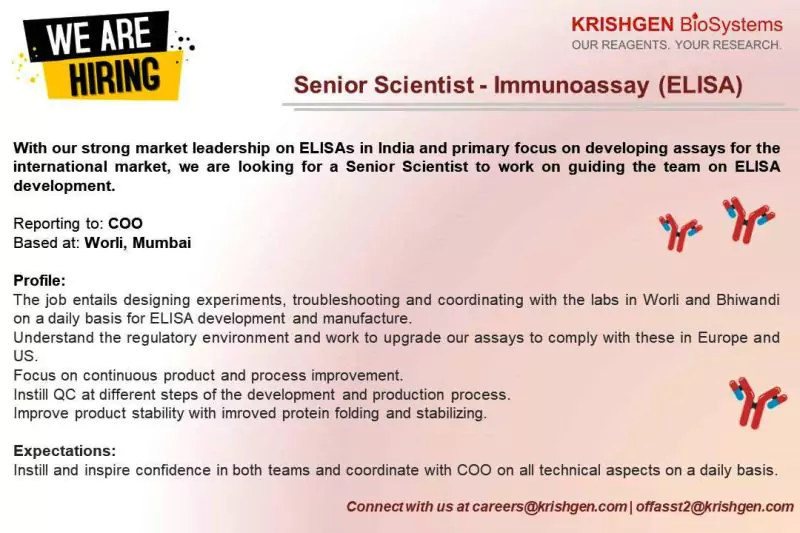 WE ARE HIRING

KRISHGEN BioSystems
OUR REAGENTS. YOUR RESEARCH.

Senior Scientist - Immunoassay (ELISA)

With our strong market leadership on ELISAs in India and primary focus on developing assays for the international market, we are looking for a Senior Scientist to work on guiding the team on ELISA development.

Reporting to: COO
Based at: Worli, Mumbai

Profile:
The job entails designing experiments, troubleshooting and coordinating with the labs in Worli and Bhiwandi on a daily basis for ELISA development and manufacture.
Understand the regulatory environment and work to upgrade our assays to comply with these in Europe and US.
Focus on continuous product and process improvement.
Instill QC at different steps of the development and production process.
Improve product stability with imroved protein folding and stabilizing.

Expectations:
Instill and inspire confidence in both teams and coordinate with COO on all technical aspects on a daily basis.

Connect with us at careers@krishgen.com | offasst2@krishgen.com